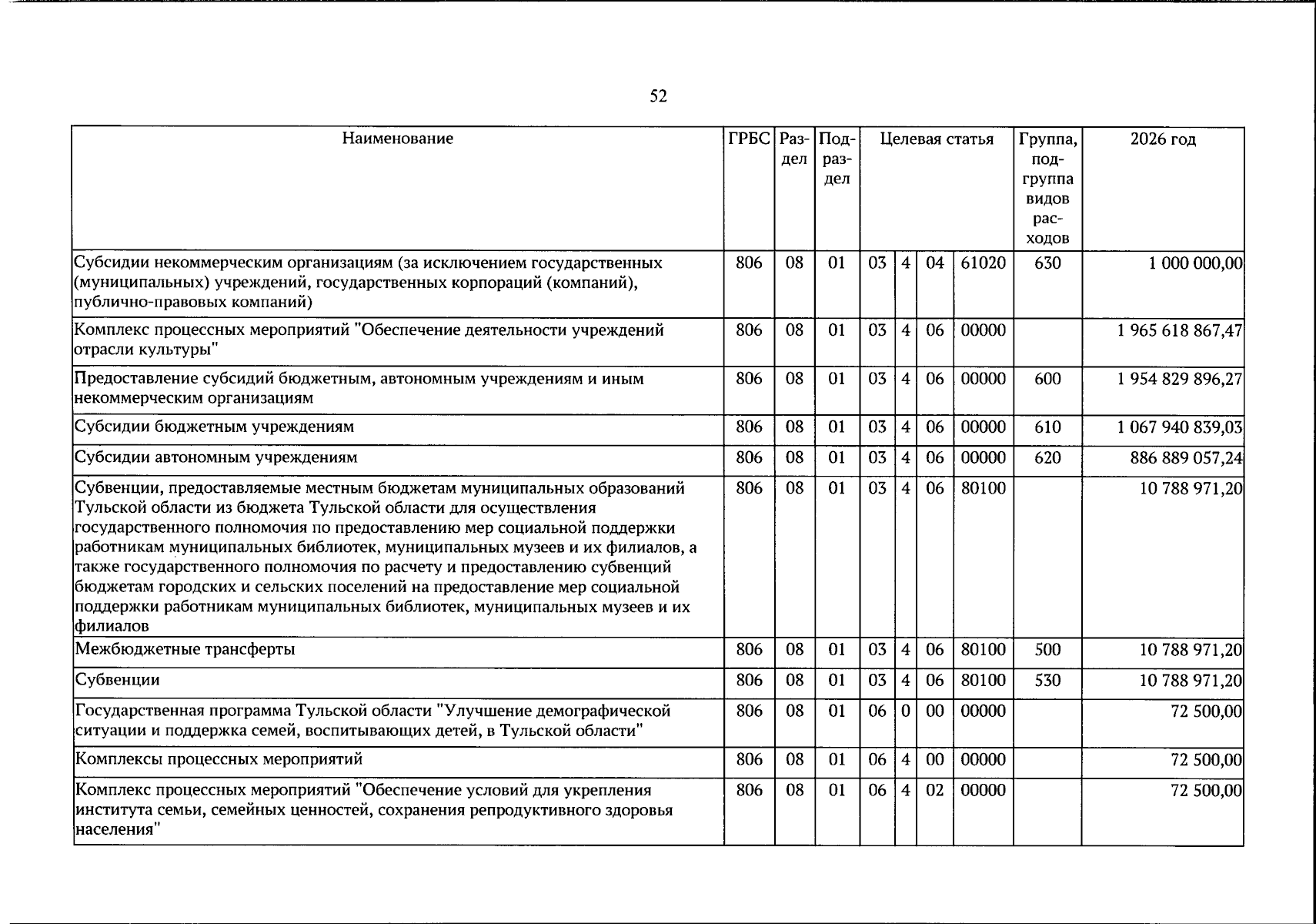 52

| Наименование | ГРБС | Раздел | Подраздел | Целевая статья | | | | Группа, подгруппа видов расходов | 2026 год |
|---|---|---|---|---|---|---|---|---|---|
| Субсидии некоммерческим организациям (за исключением государственных (муниципальных) учреждений, государственных корпораций (компаний), публично-правовых компаний) | 806 | 08 | 01 | 03 | 4 | 04 | 61020 | 630 | 1 000 000,00 |
| Комплекс процессных мероприятий "Обеспечение деятельности учреждений отрасли культуры" | 806 | 08 | 01 | 03 | 4 | 06 | 00000 | | 1 965 618 867,47 |
| Предоставление субсидий бюджетным, автономным учреждениям и иным некоммерческим организациям | 806 | 08 | 01 | 03 | 4 | 06 | 00000 | 600 | 1 954 829 896,27 |
| Субсидии бюджетным учреждениям | 806 | 08 | 01 | 03 | 4 | 06 | 00000 | 610 | 1 067 940 839,03 |
| Субсидии автономным учреждениям | 806 | 08 | 01 | 03 | 4 | 06 | 00000 | 620 | 886 889 057,24 |
| Субвенции, предоставляемые местным бюджетам муниципальных образований Тульской области из бюджета Тульской области для осуществления государственного полномочия по предоставлению мер социальной поддержки работникам муниципальных библиотек, муниципальных музеев и их филиалов, а также государственного полномочия по расчету и предоставлению субвенций бюджетам городских и сельских поселений на предоставление мер социальной поддержки работникам муниципальных библиотек, муниципальных музеев и их филиалов | 806 | 08 | 01 | 03 | 4 | 06 | 80100 | | 10 788 971,20 |
| Межбюджетные трансферты | 806 | 08 | 01 | 03 | 4 | 06 | 80100 | 500 | 10 788 971,20 |
| Субвенции | 806 | 08 | 01 | 03 | 4 | 06 | 80100 | 530 | 10 788 971,20 |
| Государственная программа Тульской области "Улучшение демографической ситуации и поддержка семей, воспитывающих детей, в Тульской области" | 806 | 08 | 01 | 06 | 0 | 00 | 00000 | | 72 500,00 |
| Комплексы процессных мероприятий | 806 | 08 | 01 | 06 | 4 | 00 | 00000 | | 72 500,00 |
| Комплекс процессных мероприятий "Обеспечение условий для укрепления института семьи, семейных ценностей, сохранения репродуктивного здоровья населения" | 806 | 08 | 01 | 06 | 4 | 02 | 00000 | | 72 500,00 |